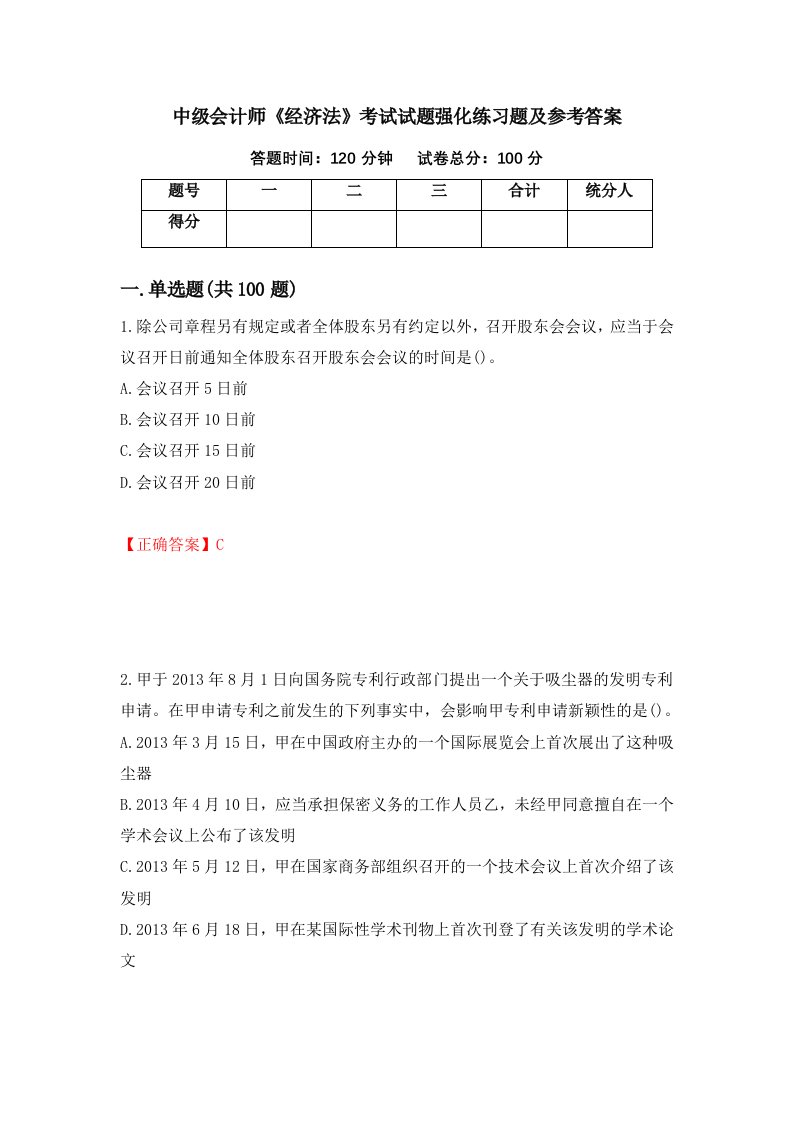 中级会计师《经济法》考试试题强化练习题及参考答案

答题时间：120 分钟　　试卷总分：100 分

| 题号 | 一 | 二 | 三 | 合计 | 统分人 |
|---|---|---|---|---|---|
| 得分 | | | | | |

一.单选题(共 100 题)

1.除公司章程另有规定或者全体股东另有约定以外，召开股东会会议，应当于会议召开日前通知全体股东召开股东会会议的时间是()。

A.会议召开 5 日前

B.会议召开 10 日前

C.会议召开 15 日前

D.会议召开 20 日前

【正确答案】C

2.甲于 2013 年 8 月 1 日向国务院专利行政部门提出一个关于吸尘器的发明专利申请。在甲申请专利之前发生的下列事实中，会影响甲专利申请新颖性的是()。

A.2013 年 3 月 15 日，甲在中国政府主办的一个国际展览会上首次展出了这种吸尘器

B.2013 年 4 月 10 日，应当承担保密义务的工作人员乙，未经甲同意擅自在一个学术会议上公布了该发明

C.2013 年 5 月 12 日，甲在国家商务部组织召开的一个技术会议上首次介绍了该发明

D.2013 年 6 月 18 日，甲在某国际性学术刊物上首次刊登了有关该发明的学术论文